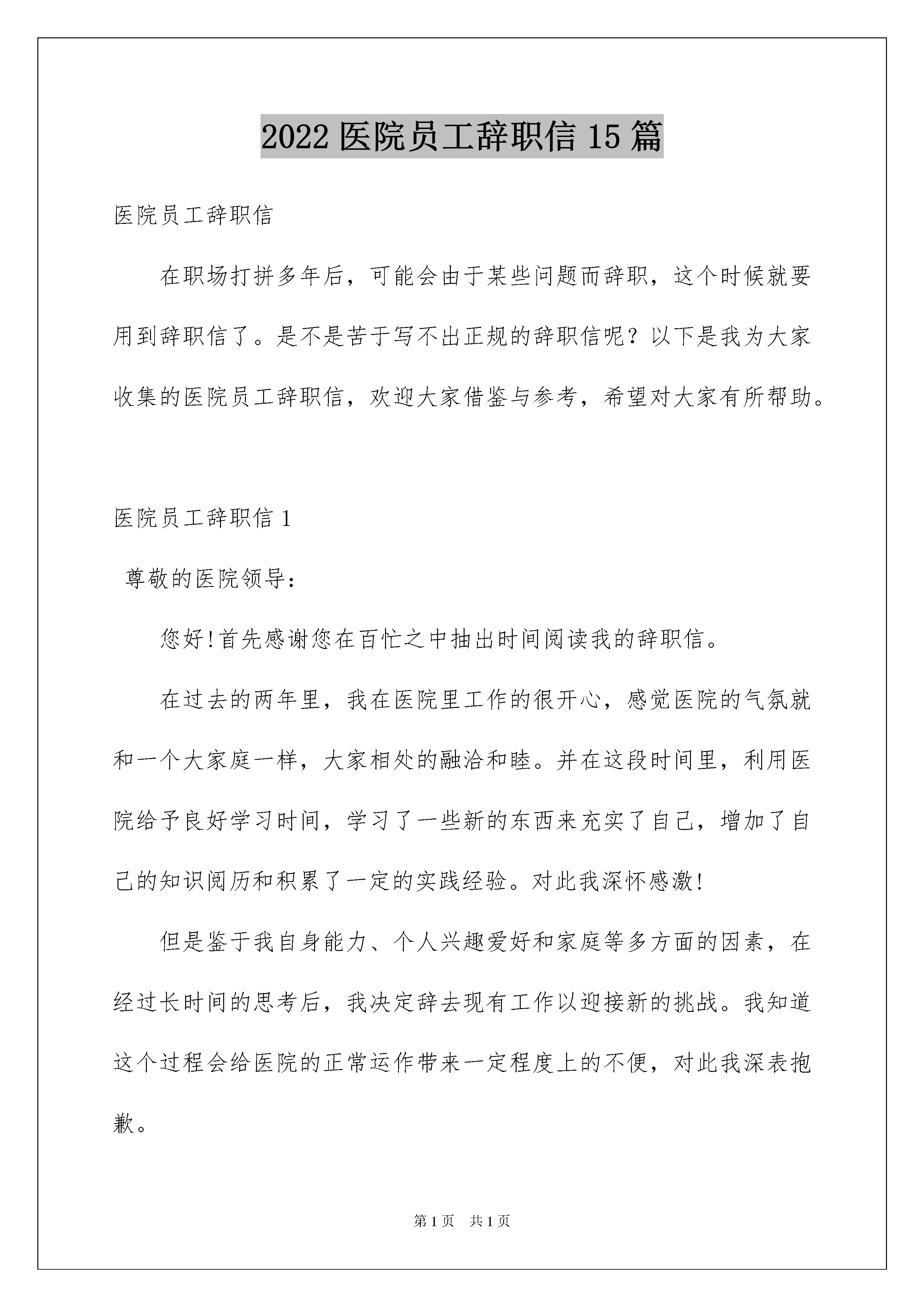 2022 医院员工辞职信 15 篇

医院员工辞职信

在职场打拼多年后，可能会由于某些问题而辞职，这个时候就要用到辞职信了。是不是苦于写不出正规的辞职信呢？以下是我为大家收集的医院员工辞职信，欢迎大家借鉴与参考，希望对大家有所帮助。

医院员工辞职信 1

尊敬的医院领导：

您好!首先感谢您在百忙之中抽出时间阅读我的辞职信。

在过去的两年里，我在医院里工作的很开心，感觉医院的气氛就和一个大家庭一样，大家相处的融洽和睦。并在这段时间里，利用医院给予良好学习时间，学习了一些新的东西来充实了自己，增加了自己的知识阅历和积累了一定的实践经验。对此我深怀感激!

但是鉴于我自身能力、个人兴趣爱好和家庭等多方面的因素，在经过长时间的思考后，我决定辞去现有工作以迎接新的挑战。我知道这个过程会给医院的正常运作带来一定程度上的不便，对此我深表抱歉。

第 1 页　共 1 页